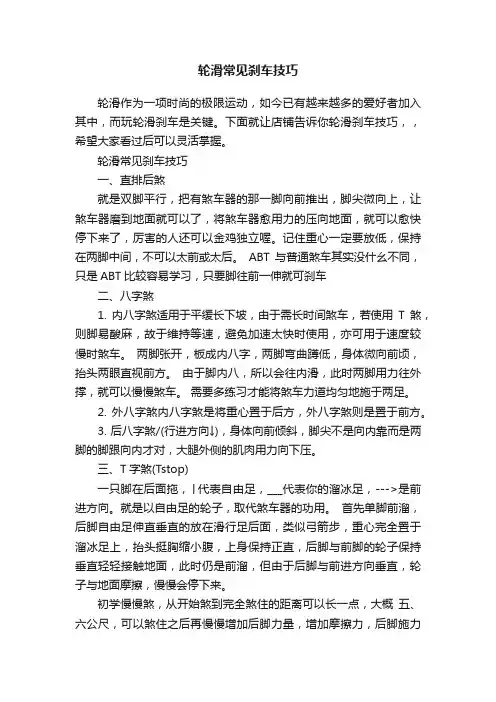 轮滑常见刹车技巧

轮滑作为一项时尚的极限运动，如今已有越来越多的爱好者加入其中，而玩轮滑刹车是关键。下面就让店铺告诉你轮滑刹车技巧，，希望大家看过后可以灵活掌握。

轮滑常见刹车技巧

一、直排后煞

就是双脚平行，把有煞车器的那一脚向前推出，脚尖微向上，让煞车器磨到地面就可以了，将煞车器愈用力的压向地面，就可以愈快停下来了，厉害的人还可以金鸡独立喔。记住重心一定要放低，保持在两脚中间，不可以太前或太后。 ABT 与普通煞车其实没什么不同，只是 ABT 比较容易学习，只要脚往前一伸就可刹车

二、八字煞

1. 内八字煞适用于平缓长下坡，由于需长时间煞车，若使用 T 煞，则脚易酸麻，故于维持等速，避免加速太快时使用，亦可用于速度较慢时煞车。 两脚张开，板成内八字，两脚弯曲蹲低，身体微向前顷，抬头两眼直视前方。 由于脚内八，所以会往内滑，此时两脚用力往外撑，就可以慢慢煞车。 需要多练习才能将煞车力道均匀地施于两足。

2. 外八字煞内八字煞是将重心置于后方，外八字煞则是置于前方。

3. 后八字煞/(行进方向↓)，身体向前倾斜，脚尖不是向内靠而是两脚的脚跟向内才对，大腿外侧的肌肉用力向下压。

三、T 字煞(Tstop)

一只脚在后面拖，l 代表自由足，___代表你的溜冰足，--->是前进方向。就是以自由足的轮子，取代煞车器的功用。 首先单脚前溜，后脚自由足伸直垂直的放在滑行足后面，类似弓箭步，重心完全置于溜冰足上，抬头挺胸缩小腹，上身保持正直，后脚与前脚的轮子保持垂直轻轻接触地面，此时仍是前溜，但由于后脚与前进方向垂直，轮子与地面摩擦，慢慢会停下来。

初学慢慢煞，从开始煞到完全煞住的距离可以长一点，大概 五、六公尺，可以煞住之后再慢慢增加后脚力量，增加摩擦力，后脚施力